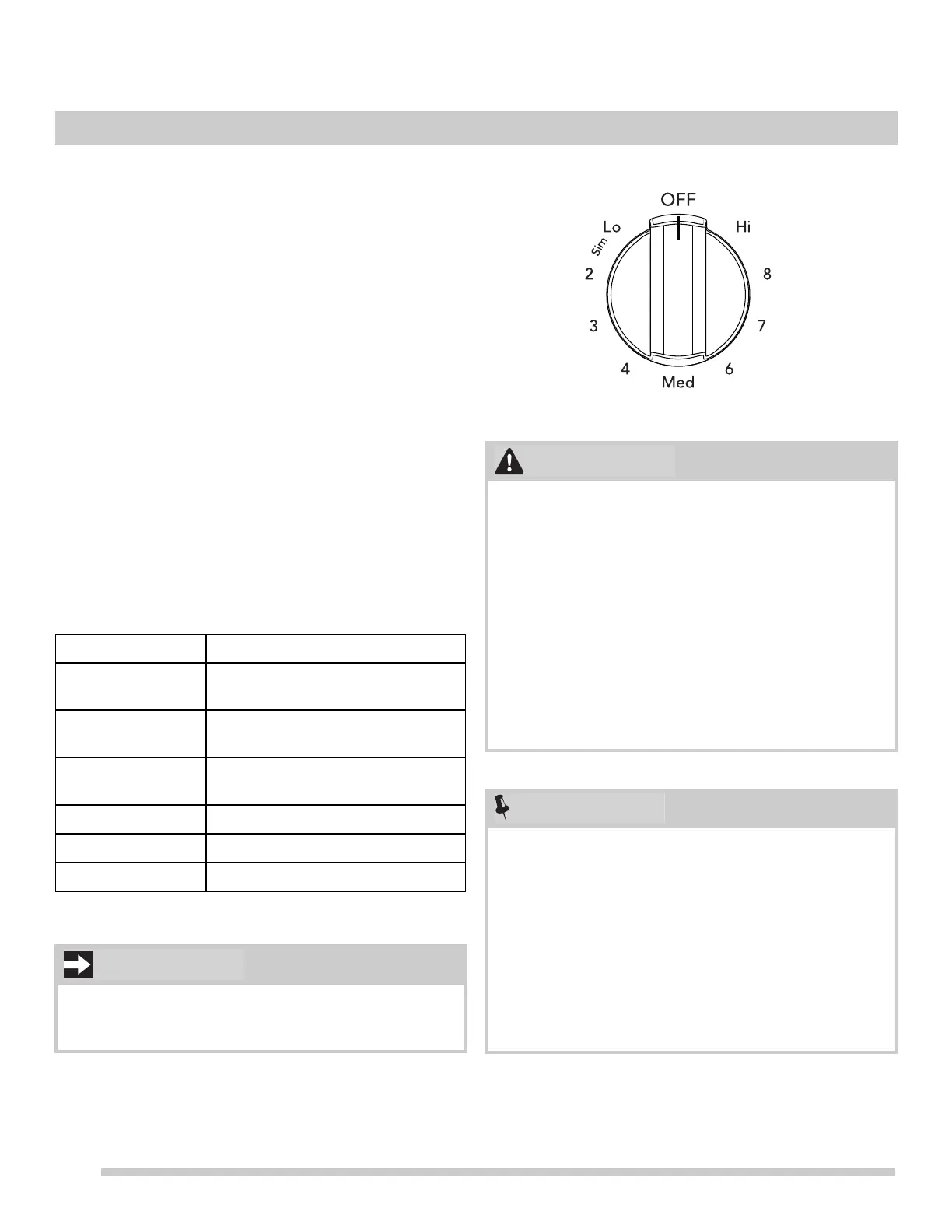 OFF
Lo
Hi
Sim
2
8
3
7
4
6
Med